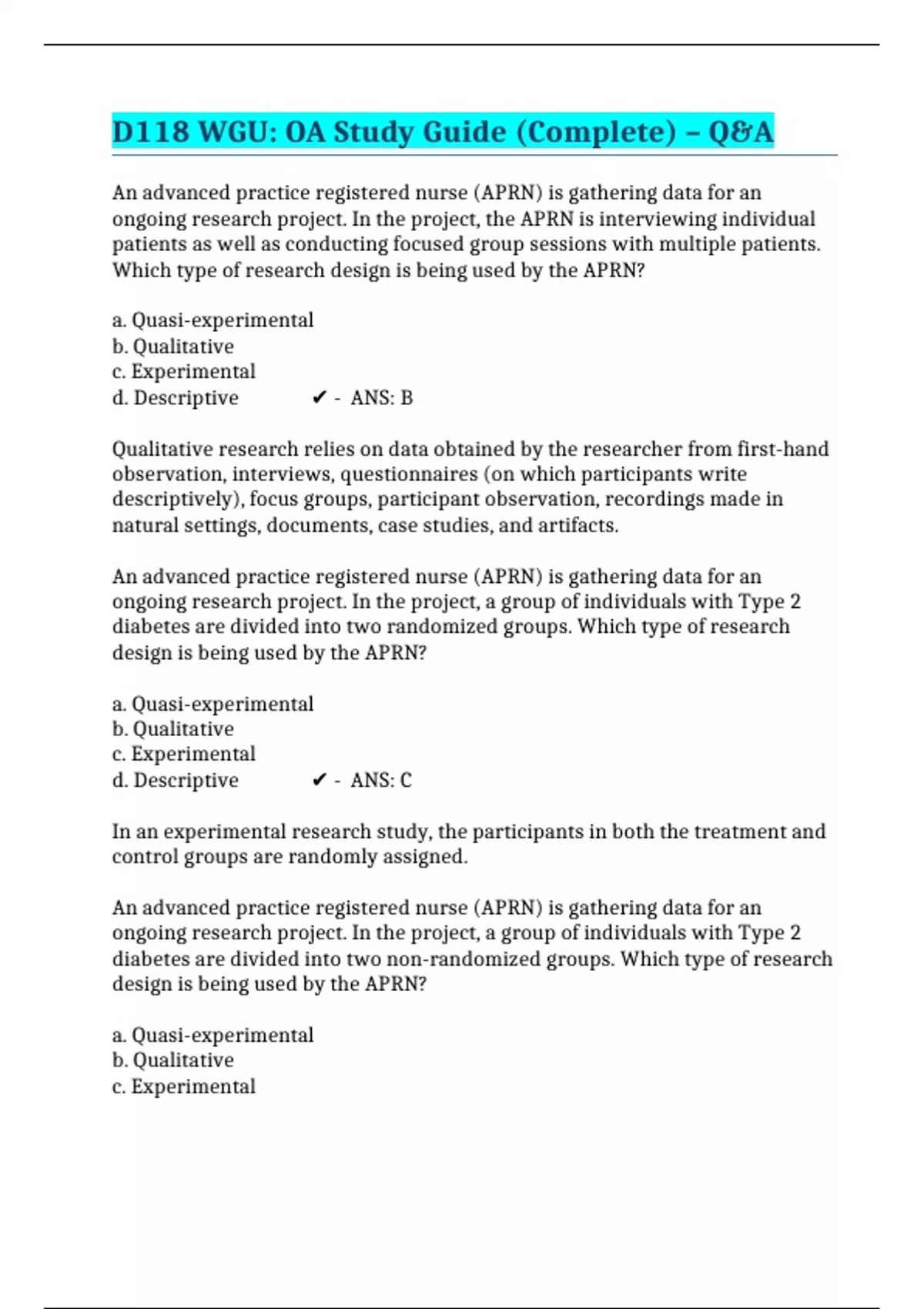 D118 WGU: OA Study Guide (Complete) – Q&A

An advanced practice registered nurse (APRN) is gathering data for an ongoing research project. In the project, the APRN is interviewing individual patients as well as conducting focused group sessions with multiple patients. Which type of research design is being used by the APRN?

a. Quasi-experimental
b. Qualitative
c. Experimental
d. Descriptive ✔ - ANS: B

Qualitative research relies on data obtained by the researcher from first-hand observation, interviews, questionnaires (on which participants write descriptively), focus groups, participant observation, recordings made in natural settings, documents, case studies, and artifacts.

An advanced practice registered nurse (APRN) is gathering data for an ongoing research project. In the project, a group of individuals with Type 2 diabetes are divided into two randomized groups. Which type of research design is being used by the APRN?

a. Quasi-experimental
b. Qualitative
c. Experimental
d. Descriptive ✔ - ANS: C

In an experimental research study, the participants in both the treatment and control groups are randomly assigned.

An advanced practice registered nurse (APRN) is gathering data for an ongoing research project. In the project, a group of individuals with Type 2 diabetes are divided into two non-randomized groups. Which type of research design is being used by the APRN?

a. Quasi-experimental
b. Qualitative
c. Experimental